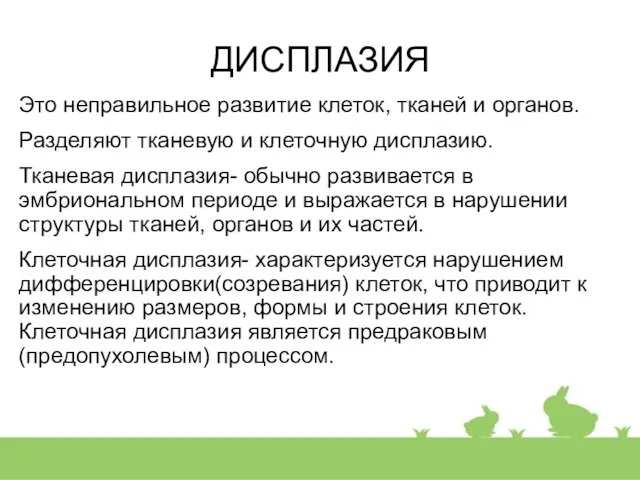 ДИСПЛАЗИЯ

Это неправильное развитие клеток, тканей и органов.

Разделяют тканевую и клеточную дисплазию.

Тканевая дисплазия- обычно развивается в эмбриональном периоде и выражается в нарушении структуры тканей, органов и их частей.

Клеточная дисплазия- характеризуется нарушением дифференцировки(созревания) клеток, что приводит к изменению размеров, формы и строения клеток. Клеточная дисплазия является предраковым (предопухолевым) процессом.